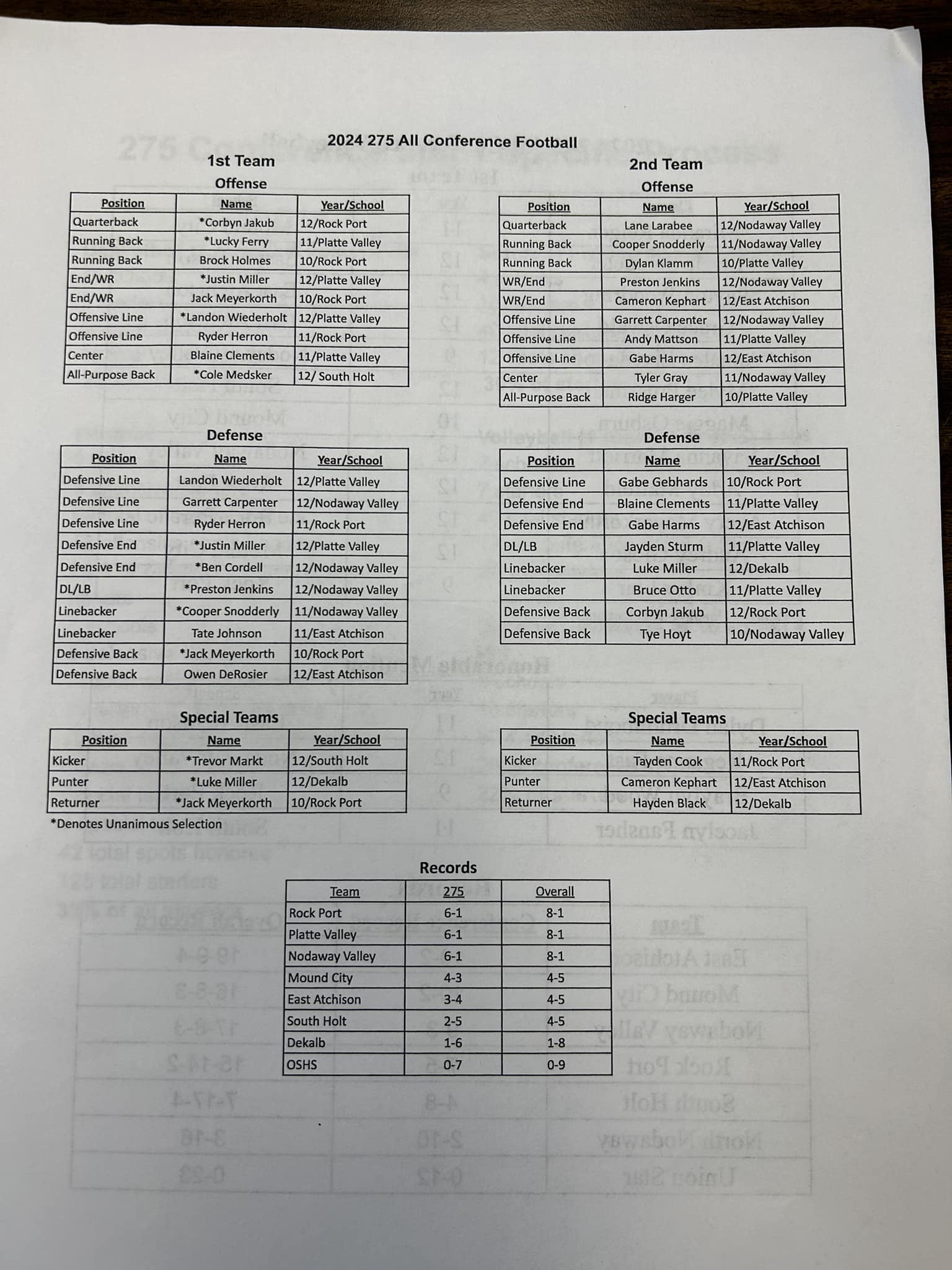 2024 275 All Conference Football

1st Team

Offense

| Position | Name | Year/School |
|---|---|---|
| Quarterback | *Corbyn Jakub | 12/Rock Port |
| Running Back | *Lucky Ferry | 11/Platte Valley |
| Running Back | Brock Holmes | 10/Rock Port |
| End/WR | *Justin Miller | 12/Platte Valley |
| End/WR | Jack Meyerkorth | 10/Rock Port |
| Offensive Line | *Landon Wiederholt | 12/Platte Valley |
| Offensive Line | Ryder Herron | 11/Rock Port |
| Center | Blaine Clements | 11/Platte Valley |
| All-Purpose Back | *Cole Medsker | 12/ South Holt |

Defense

| Position | Name | Year/School |
|---|---|---|
| Defensive Line | Landon Wiederholt | 12/Platte Valley |
| Defensive Line | Garrett Carpenter | 12/Nodaway Valley |
| Defensive Line | Ryder Herron | 11/Rock Port |
| Defensive End | *Justin Miller | 12/Platte Valley |
| Defensive End | *Ben Cordell | 12/Nodaway Valley |
| DL/LB | *Preston Jenkins | 12/Nodaway Valley |
| Linebacker | *Cooper Snodderly | 11/Nodaway Valley |
| Linebacker | Tate Johnson | 11/East Atchison |
| Defensive Back | *Jack Meyerkorth | 10/Rock Port |
| Defensive Back | Owen DeRosier | 12/East Atchison |

Special Teams

| Position | Name | Year/School |
|---|---|---|
| Kicker | *Trevor Markt | 12/South Holt |
| Punter | *Luke Miller | 12/Dekalb |
| Returner | *Jack Meyerkorth | 10/Rock Port |

*Denotes Unanimous Selection

2nd Team

Offense

| Position | Name | Year/School |
|---|---|---|
| Quarterback | Lane Larabee | 12/Nodaway Valley |
| Running Back | Cooper Snodderly | 11/Nodaway Valley |
| Running Back | Dylan Klamm | 10/Platte Valley |
| WR/End | Preston Jenkins | 12/Nodaway Valley |
| WR/End | Cameron Kephart | 12/East Atchison |
| Offensive Line | Garrett Carpenter | 12/Nodaway Valley |
| Offensive Line | Andy Mattson | 11/Platte Valley |
| Offensive Line | Gabe Harms | 12/East Atchison |
| Center | Tyler Gray | 11/Nodaway Valley |
| All-Purpose Back | Ridge Harger | 10/Platte Valley |

Defense

| Position | Name | Year/School |
|---|---|---|
| Defensive Line | Gabe Gebhards | 10/Rock Port |
| Defensive End | Blaine Clements | 11/Platte Valley |
| Defensive End | Gabe Harms | 12/East Atchison |
| DL/LB | Jayden Sturm | 11/Platte Valley |
| Linebacker | Luke Miller | 12/Dekalb |
| Linebacker | Bruce Otto | 11/Platte Valley |
| Defensive Back | Corbyn Jakub | 12/Rock Port |
| Defensive Back | Tye Hoyt | 10/Nodaway Valley |

Special Teams

| Position | Name | Year/School |
|---|---|---|
| Kicker | Tayden Cook | 11/Rock Port |
| Punter | Cameron Kephart | 12/East Atchison |
| Returner | Hayden Black | 12/Dekalb |

Records

| Team | 275 | Overall |
|---|---|---|
| Rock Port | 6-1 | 8-1 |
| Platte Valley | 6-1 | 8-1 |
| Nodaway Valley | 6-1 | 8-1 |
| Mound City | 4-3 | 4-5 |
| East Atchison | 3-4 | 4-5 |
| South Holt | 2-5 | 4-5 |
| Dekalb | 1-6 | 1-8 |
| OSHS | 0-7 | 0-9 |